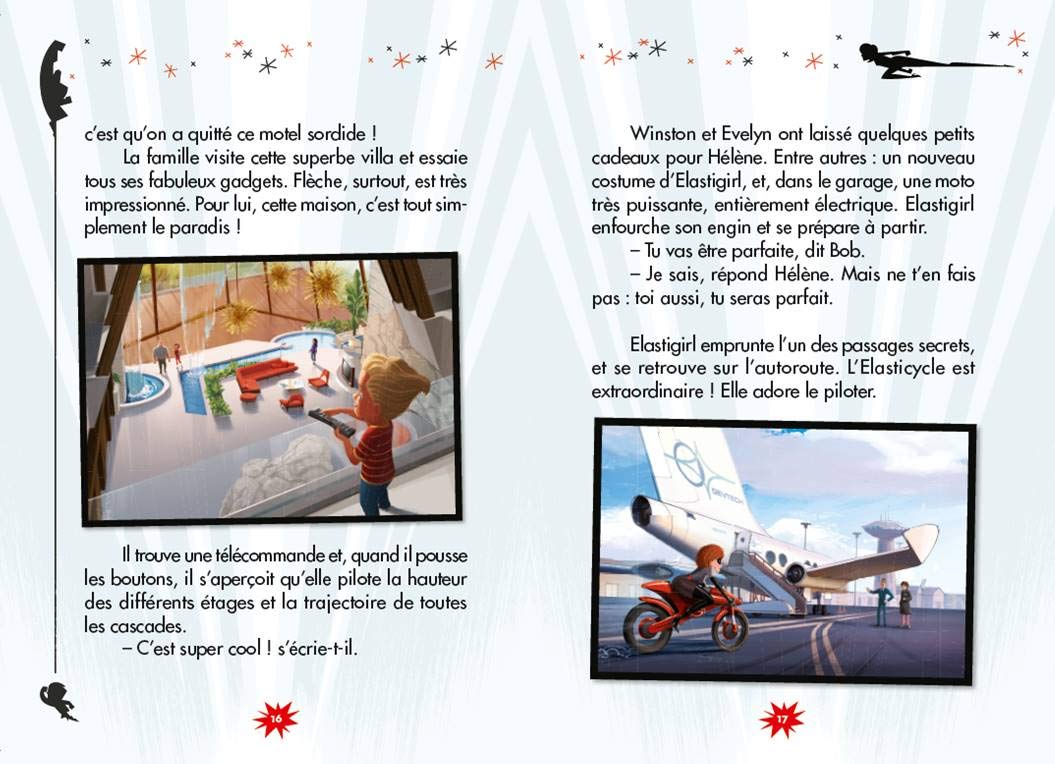 c'est qu'on a quitté ce motel sordide !

La famille visite cette superbe villa et essaie tous ses fabuleux gadgets. Flèche, surtout, est très impressionné. Pour lui, cette maison, c'est tout simplement le paradis !

Il trouve une télécommande et, quand il pousse les boutons, il s'aperçoit qu'elle pilote la hauteur des différents étages et la trajectoire de toutes les cascades.

– C'est super cool ! s'écrie-t-il.

16

Winston et Evelyn ont laissé quelques petits cadeaux pour Hélène. Entre autres : un nouveau costume d'Elastigirl, et, dans le garage, une moto très puissante, entièrement électrique. Elastigirl enfourche son engin et se prépare à partir.

– Tu vas être parfaite, dit Bob.

– Je sais, répond Hélène. Mais ne t'en fais pas : toi aussi, tu seras parfait.

Elastigirl emprunte l'un des passages secrets, et se retrouve sur l'autoroute. L'Elasticycle est extraordinaire ! Elle adore le piloter.

DEVTECH

17